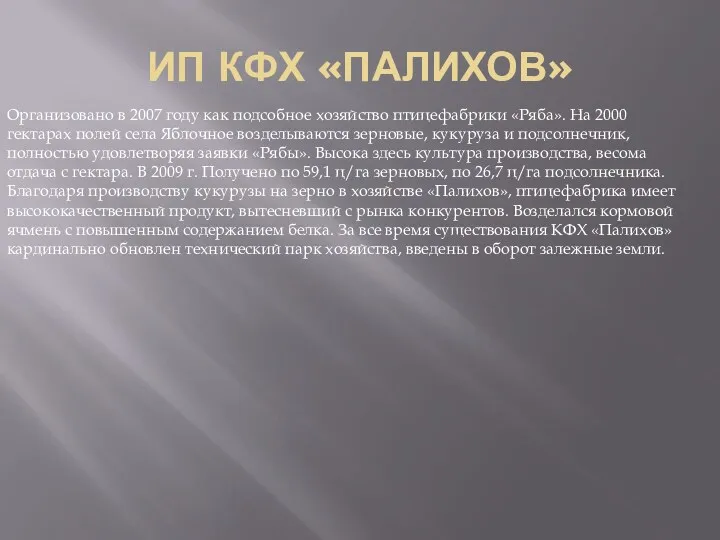 ИП КФХ «ПАЛИХОВ»

Организовано в 2007 году как подсобное хозяйство птицефабрики «Ряба». На 2000 гектарах полей села Яблочное возделываются зерновые, кукуруза и подсолнечник, полностью удовлетворяя заявки «Рябы». Высока здесь культура производства, весома отдача с гектара. В 2009 г. Получено по 59,1 ц/га зерновых, по 26,7 ц/га подсолнечника. Благодаря производству кукурузы на зерно в хозяйстве «Палихов», птицефабрика имеет высококачественный продукт, вытесневший с рынка конкурентов. Возделался кормовой ячмень с повышенным содержанием белка. За все время существования КФХ «Палихов» кардинально обновлен технический парк хозяйства, введены в оборот залежные земли.